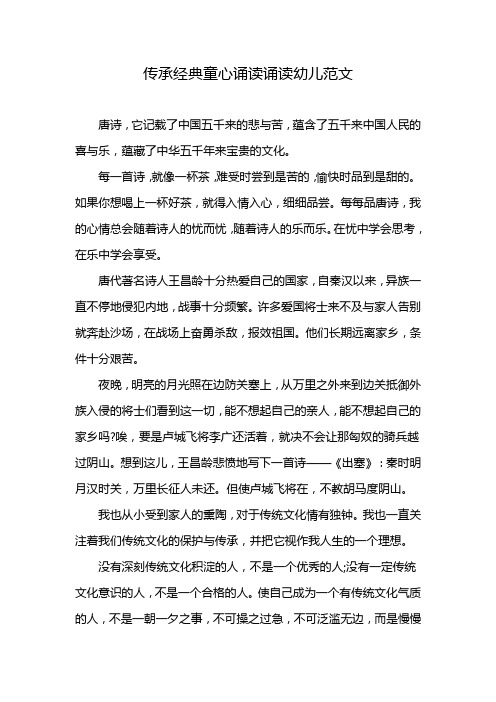 传承经典童心诵读诵读幼儿范文

唐诗，它记载了中国五千来的悲与苦，蕴含了五千来中国人民的喜与乐，蕴藏了中华五千年来宝贵的文化。

每一首诗，就像一杯茶，难受时尝到是苦的，愉快时品到是甜的。如果你想喝上一杯好茶，就得入情入心，细细品尝。每每品唐诗，我的心情总会随着诗人的忧而忧，随着诗人的乐而乐。在忧中学会思考，在乐中学会享受。

唐代著名诗人王昌龄十分热爱自己的国家，自秦汉以来，异族一直不停地侵犯内地，战事十分频繁。许多爱国将士来不及与家人告别就奔赴沙场，在战场上奋勇杀敌，报效祖国。他们长期远离家乡，条件十分艰苦。

夜晚，明亮的月光照在边防关塞上，从万里之外来到边关抵御外族入侵的将士们看到这一切，能不想起自己的亲人，能不想起自己的家乡吗?唉，要是卢城飞将李广还活着，就决不会让那匈奴的骑兵越过阴山。想到这儿，王昌龄悲愤地写下一首诗——《出塞》：秦时明月汉时关，万里长征人未还。但使卢城飞将在，不教胡马度阴山。

我也从小受到家人的熏陶，对于传统文化情有独钟。我也一直关注着我们传统文化的保护与传承，并把它视作我人生的一个理想。

没有深刻传统文化积淀的人，不是一个优秀的人;没有一定传统文化意识的人，不是一个合格的人。使自己成为一个有传统文化气质的人，不是一朝一夕之事，不可操之过急，不可泛滥无边，而是慢慢